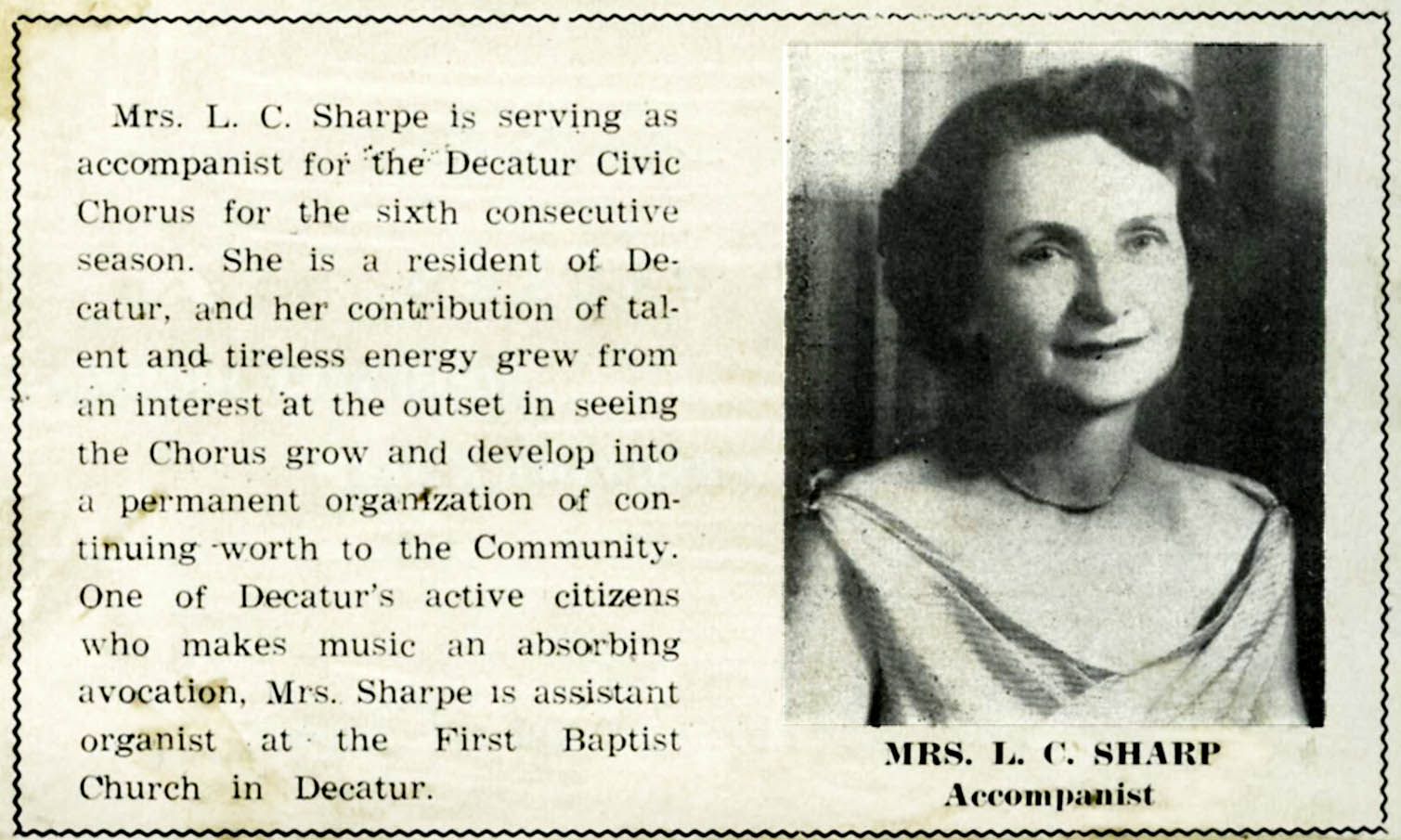 Mrs. L. C. Sharpe is serving as accompanist for the Decatur Civic Chorus for the sixth consecutive season. She is a resident of Decatur, and her contribution of talent and tireless energy grew from an interest at the outset in seeing the Chorus grow and develop into a permanent organization of continuing worth to the Community. One of Decatur's active citizens who makes music an absorbing avocation, Mrs. Sharpe is assistant organist at the First Baptist Church in Decatur.

MRS. L. C. SHARP
Accompanist